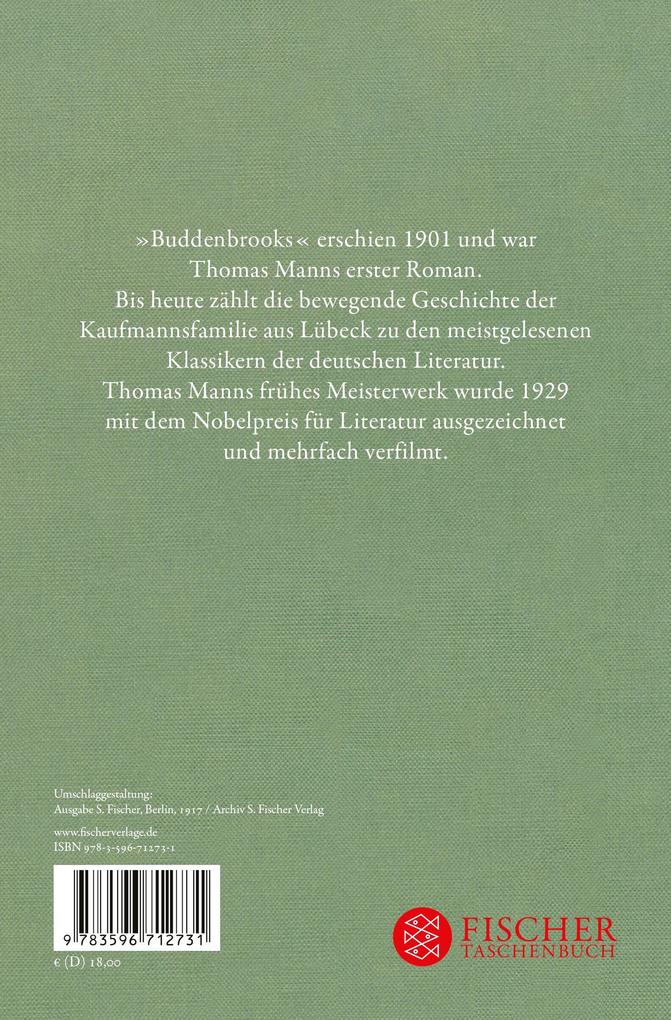 »Buddenbrooks« erschien 1901 und war Thomas Manns erster Roman. Bis heute zählt die bewegende Geschichte der Kaufmannsfamilie aus Lübeck zu den meistgelesenen Klassikern der deutschen Literatur. Thomas Manns frühes Meisterwerk wurde 1929 mit dem Nobelpreis für Literatur ausgezeichnet und mehrfach verfilmt.

Umschlaggestaltung:
Ausgabe S. Fischer, Berlin, 1917 / Archiv S. Fischer Verlag

www.fischerverlage.de
ISBN 978-3-596-71273-1

9 783596 712731

€ (D) 18,00

FISCHER
TASCHENBUCH